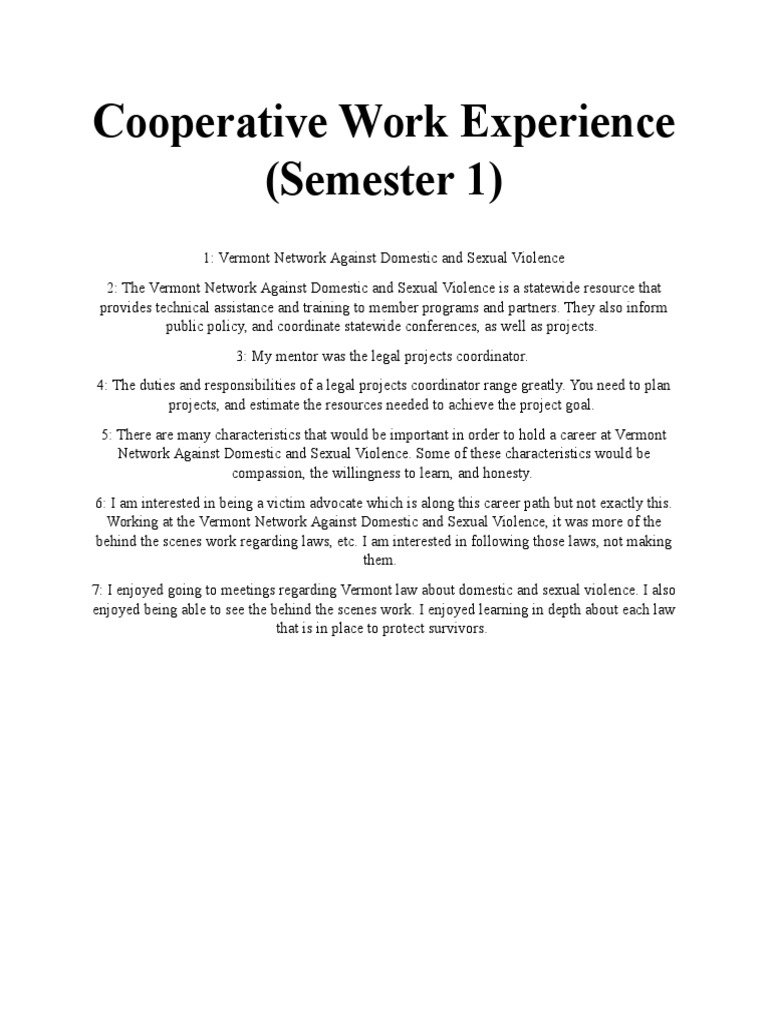 Cooperative Work Experience (Semester 1)

1: Vermont Network Against Domestic and Sexual Violence

2: The Vermont Network Against Domestic and Sexual Violence is a statewide resource that provides technical assistance and training to member programs and partners. They also inform public policy, and coordinate statewide conferences, as well as projects.

3: My mentor was the legal projects coordinator.

4: The duties and responsibilities of a legal projects coordinator range greatly. You need to plan projects, and estimate the resources needed to achieve the project goal.

5: There are many characteristics that would be important in order to hold a career at Vermont Network Against Domestic and Sexual Violence. Some of these characteristics would be compassion, the willingness to learn, and honesty.

6: I am interested in being a victim advocate which is along this career path but not exactly this. Working at the Vermont Network Against Domestic and Sexual Violence, it was more of the behind the scenes work regarding laws, etc. I am interested in following those laws, not making them.

7: I enjoyed going to meetings regarding Vermont law about domestic and sexual violence. I also enjoyed being able to see the behind the scenes work. I enjoyed learning in depth about each law that is in place to protect survivors.